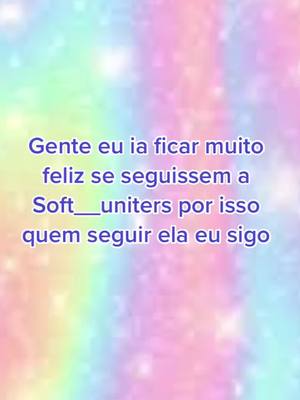 Gente eu ia ficar muito feliz se seguissem a Soft__uniters por isso quem seguir ela eu sigo